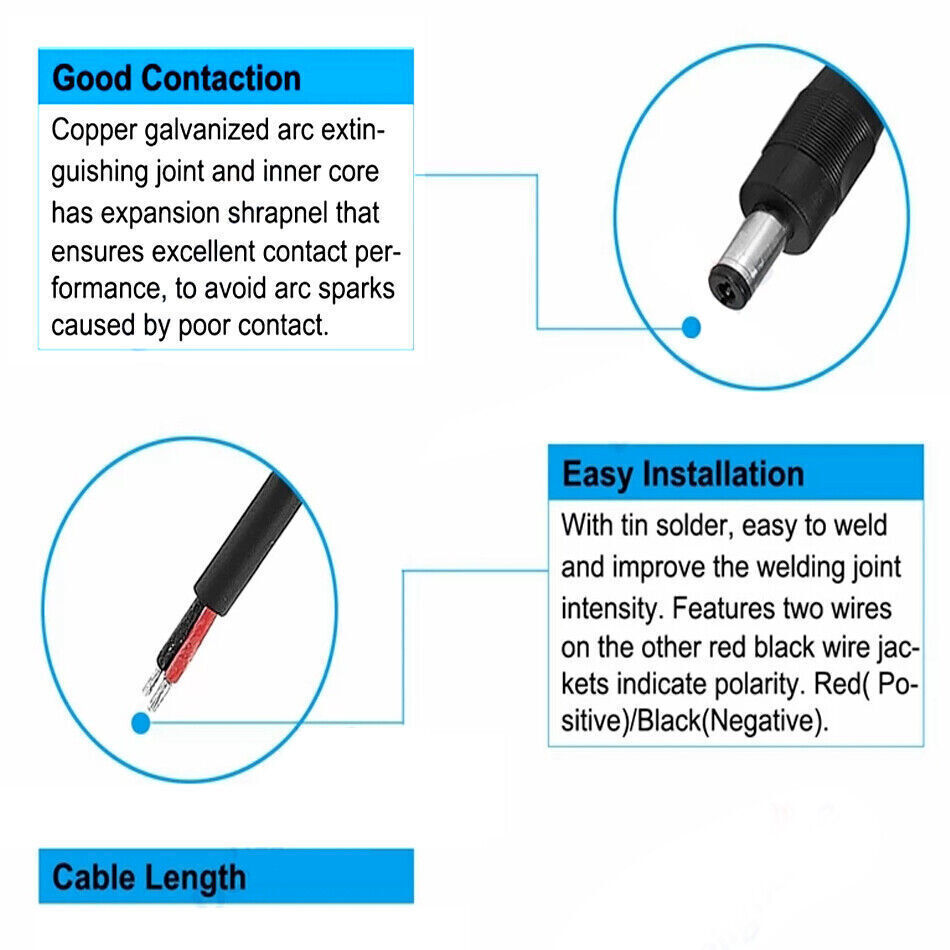 Good Contaction

Copper galvanized arc extinguishing joint and inner core has expansion shrapnel that ensures excellent contact performance, to avoid arc sparks caused by poor contact.

Easy Installation

With tin solder, easy to weld and improve the welding joint intensity. Features two wires on the other red black wire jackets indicate polarity. Red( Positive)/Black(Negative).

Cable Length